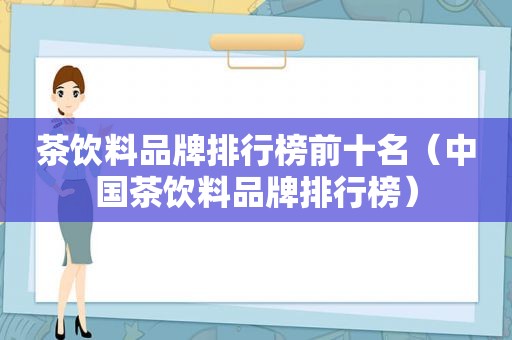 茶饮料品牌排行榜前十名（中国茶饮料品牌排行榜）